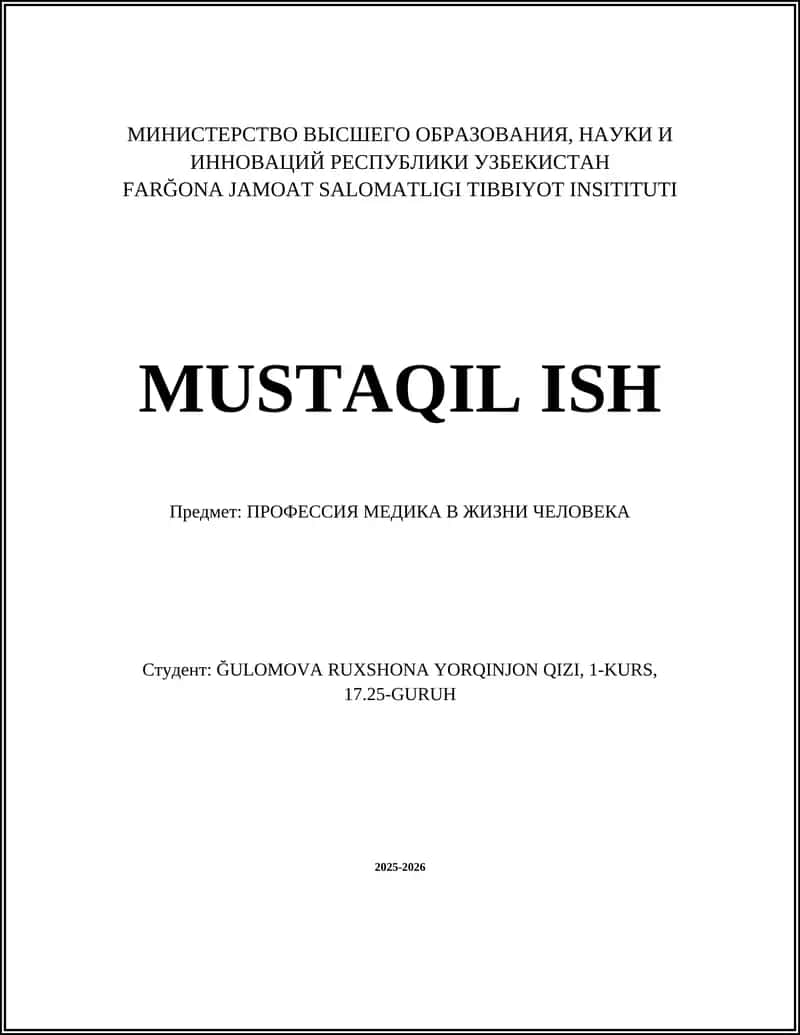 МИНИСТЕРСТВО ВЫСШЕГО ОБРАЗОВАНИЯ, НАУКИ И ИННОВАЦИЙ РЕСПУБЛИКИ УЗБЕКИСТАН
FARĞONA JAMOAT SALOMATLIGI TIBBIYOT INSITITUTI

MUSTAQIL ISH

Предмет: ПРОФЕССИЯ МЕДИКА В ЖИЗНИ ЧЕЛОВЕКА

Студент: ĞULOMOVA RUXSHONA YORQINJON QIZI, 1-KURS, 17.25-GURUH

2025-2026